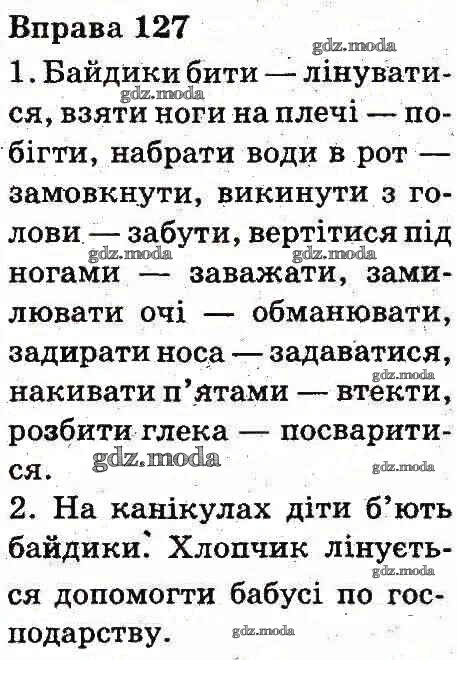 Вправа 127

1. Байдики бити — лінуватися, взяти ноги на плечі — побігти, набрати води в рот — замовкнути, викинути з голови — забути, вертітися під ногами — заважати, замилювати очі — обманювати, задирати носа — задаватися, накивати п'ятами — втекти, розбити глека — посваритися.

2. На канікулах діти б'ють байдики. Хлопчик лінується допомогти бабусі по господарству.

gdz.moda